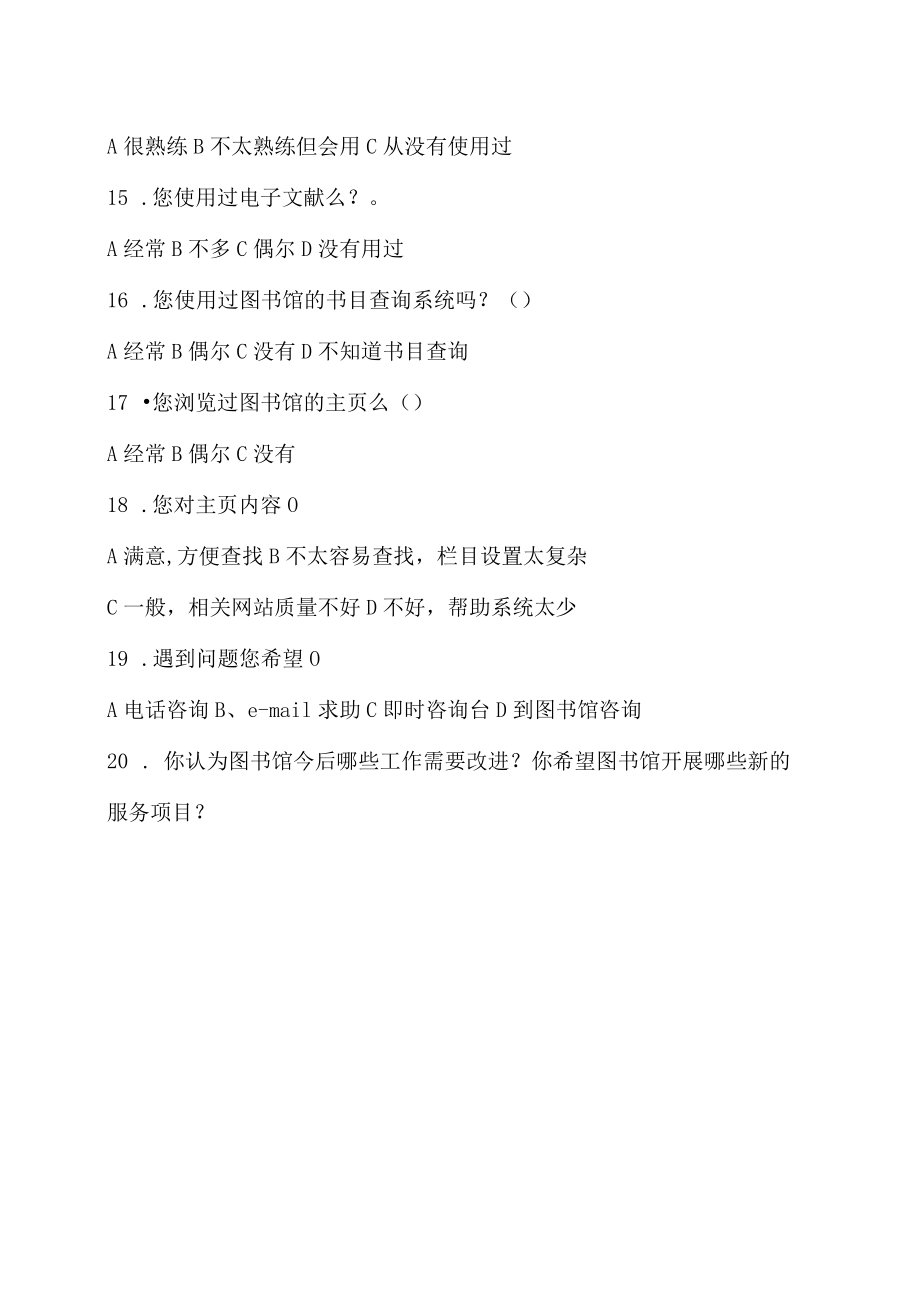 A 很熟练 B 不太熟练但会用 C 从没有使用过

15 .您使用过电子文献么？。

A 经常 B 不多 C 偶尔 D 没有用过

16 .您使用过图书馆的书目查询系统吗？（）

A 经常 B 偶尔 C 没有 D 不知道书目查询

17 •您浏览过图书馆的主页么（）

A 经常 B 偶尔 C 没有

18 .您对主页内容 0

A 满意,方便查找 B 不太容易查找，栏目设置太复杂

C 一般，相关网站质量不好 D 不好，帮助系统太少

19 .遇到问题您希望 0

A 电话咨询 B、e-mail 求助 C 即时咨询台 D 到图书馆咨询

20 . 你认为图书馆今后哪些工作需要改进？你希望图书馆开展哪些新的服务项目？